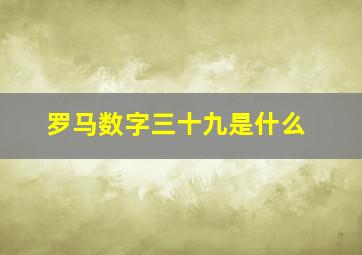 罗马数字三十九是什么